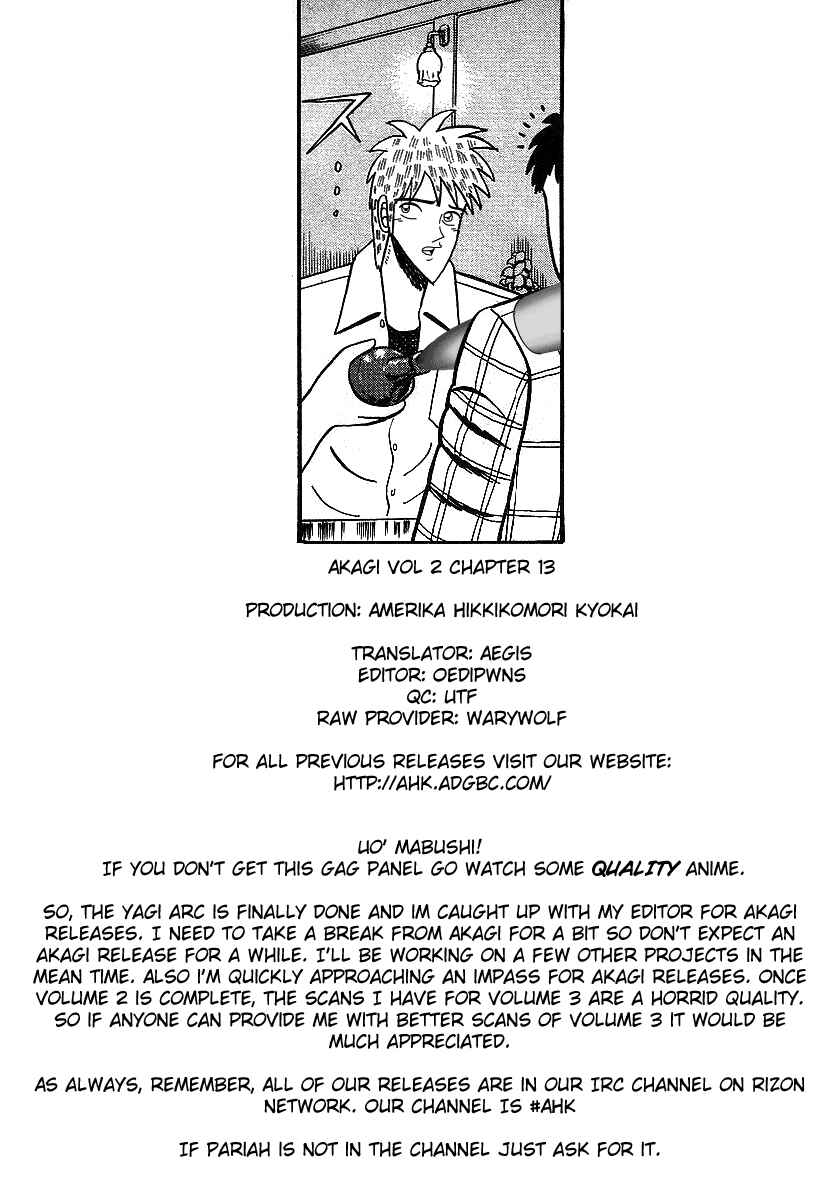 ス

AKAGI VOL 2 CHAPTER 13

PRODUCTION: AMERIKA HIKKIKOMORI KYOKAI

TRANSLATOR: AEGIS
EDITOR: OEDIPWNS
QC: UTF
RAW PROVIDER: WARYWOLF

FOR ALL PREVIOUS RELEASES VISIT OUR WEBSITE:
HTTP://AHK.ADGBC.COM/

UO' MABUSHI!
IF YOU DON'T GET THIS GAG PANEL GO WATCH SOME QUALITY ANIME.

SO, THE YAGI ARC IS FINALLY DONE AND IM CAUGHT UP WITH MY EDITOR FOR AKAGI RELEASES. I NEED TO TAKE A BREAK FROM AKAGI FOR A BIT SO DON'T EXPECT AN AKAGI RELEASE FOR A WHILE. I'LL BE WORKING ON A FEW OTHER PROJECTS IN THE MEAN TIME. ALSO I'M QUICKLY APPROACHING AN IMPASS FOR AKAGI RELEASES. ONCE VOLUME 2 IS COMPLETE, THE SCANS I HAVE FOR VOLUME 3 ARE A HORRID QUALITY. SO IF ANYONE CAN PROVIDE ME WITH BETTER SCANS OF VOLUME 3 IT WOULD BE MUCH APPRECIATED.

AS ALWAYS, REMEMBER, ALL OF OUR RELEASES ARE IN OUR IRC CHANNEL ON RIZON NETWORK. OUR CHANNEL IS #AHK

IF PARIAH IS NOT IN THE CHANNEL JUST ASK FOR IT.